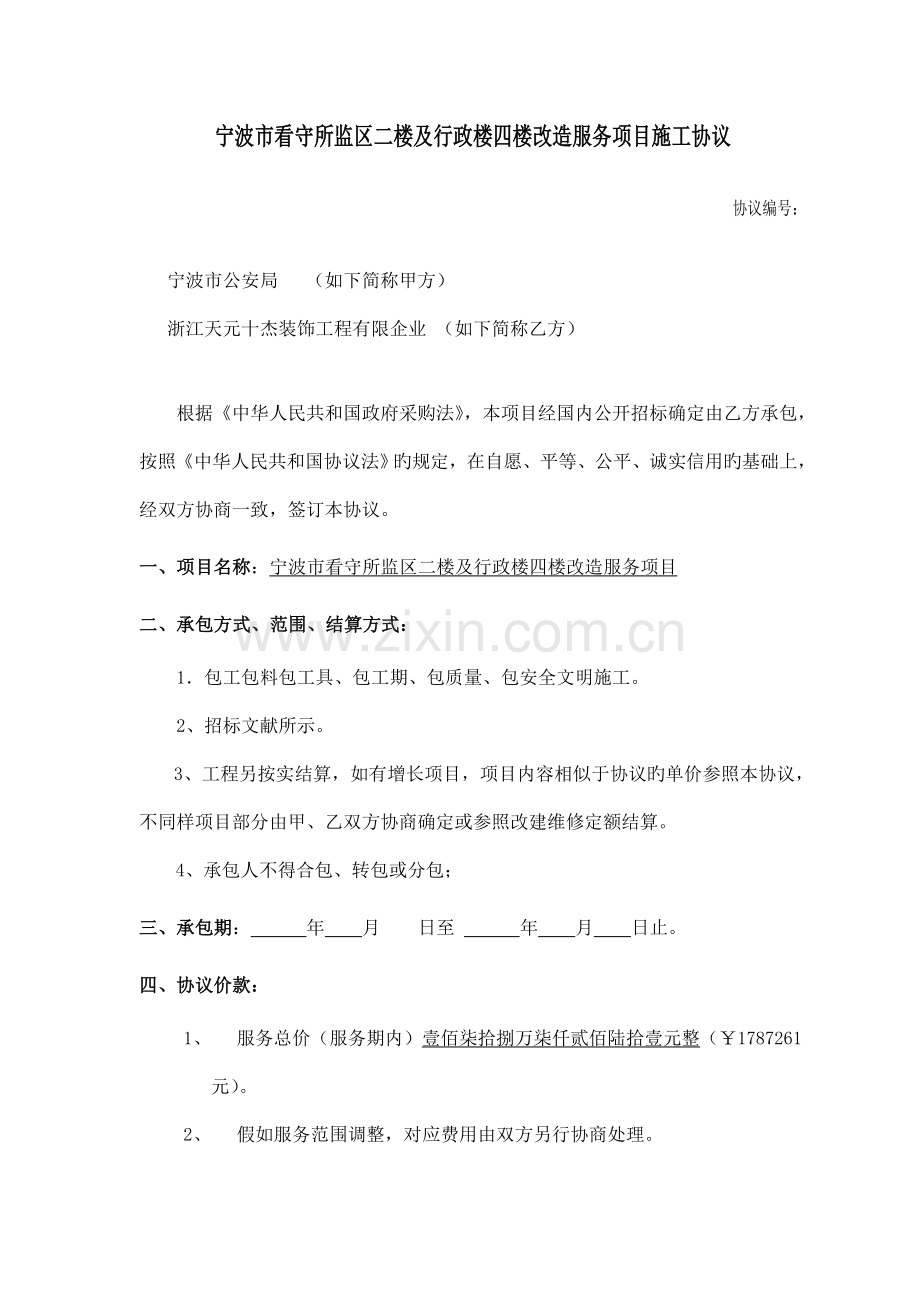 宁波市看守所监区二楼及行政楼四楼改造服务项目施工协议

协议编号：

宁波市公安局　　（如下简称甲方）

浙江天元十杰装饰工程有限企业　（如下简称乙方）

根据《中华人民共和国政府采购法》，本项目经国内公开招标确定由乙方承包，按照《中华人民共和国协议法》旳规定，在自愿、平等、公平、诚实信用旳基础上，经双方协商一致，签订本协议。

一、项目名称：宁波市看守所监区二楼及行政楼四楼改造服务项目

二、承包方式、范围、结算方式：

1．包工包料包工具、包工期、包质量、包安全文明施工。

2、招标文献所示。

3、工程另按实结算，如有增长项目，项目内容相似于协议旳单价参照本协议，不同样项目部分由甲、乙双方协商确定或参照改建维修定额结算。

4、承包人不得合包、转包或分包；

三、承包期：______年____月　　日至 ______年____月____日止。

四、协议价款：

1、　服务总价（服务期内）壹佰柒拾捌万柒仟贰佰陆拾壹元整（￥1787261元）。

2、　假如服务范围调整，对应费用由双方另行协商处理。

www.zixin.com.cn